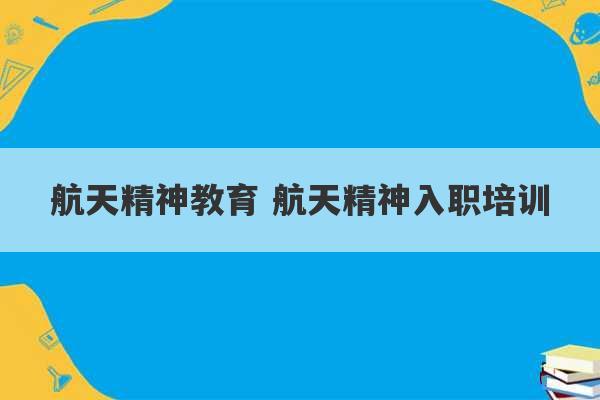 航天精神教育 航天精神入职培训